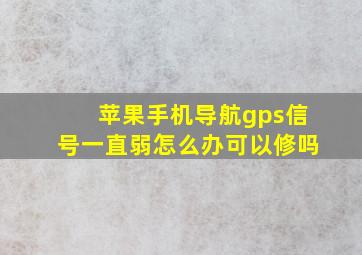 苹果手机导航gps信号一直弱怎么办可以修吗